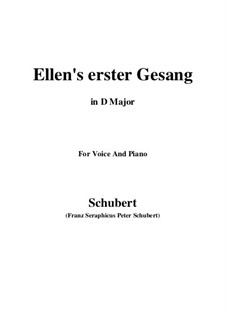 Ellen's erster Gesang

in D Major

For Voice And Piano

Schubert

(Franz Seraphicus Peter Schubert)